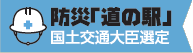 防災「道の駅」
国土交通大臣選定